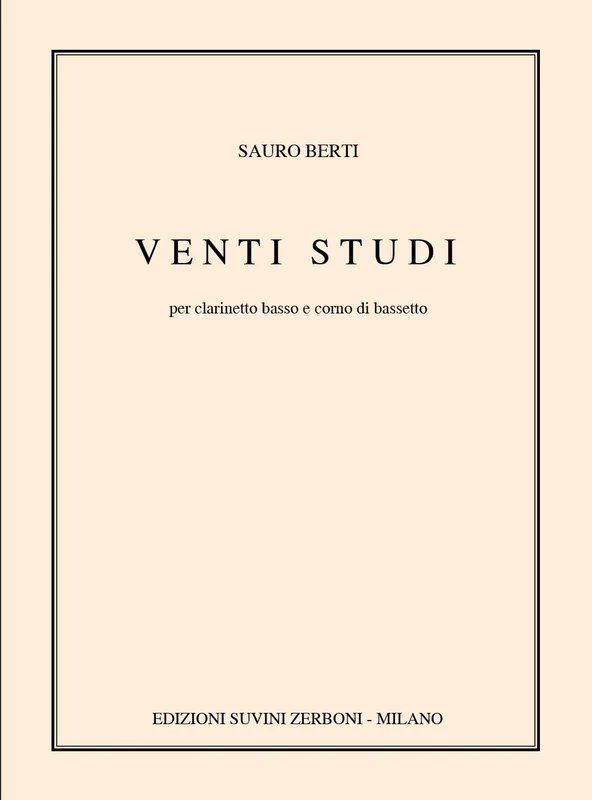 SAURO BERTI

VENTI STUDI

per clarinetto basso e corno di bassetto

EDIZIONI SUVINI ZERBONI - MILANO